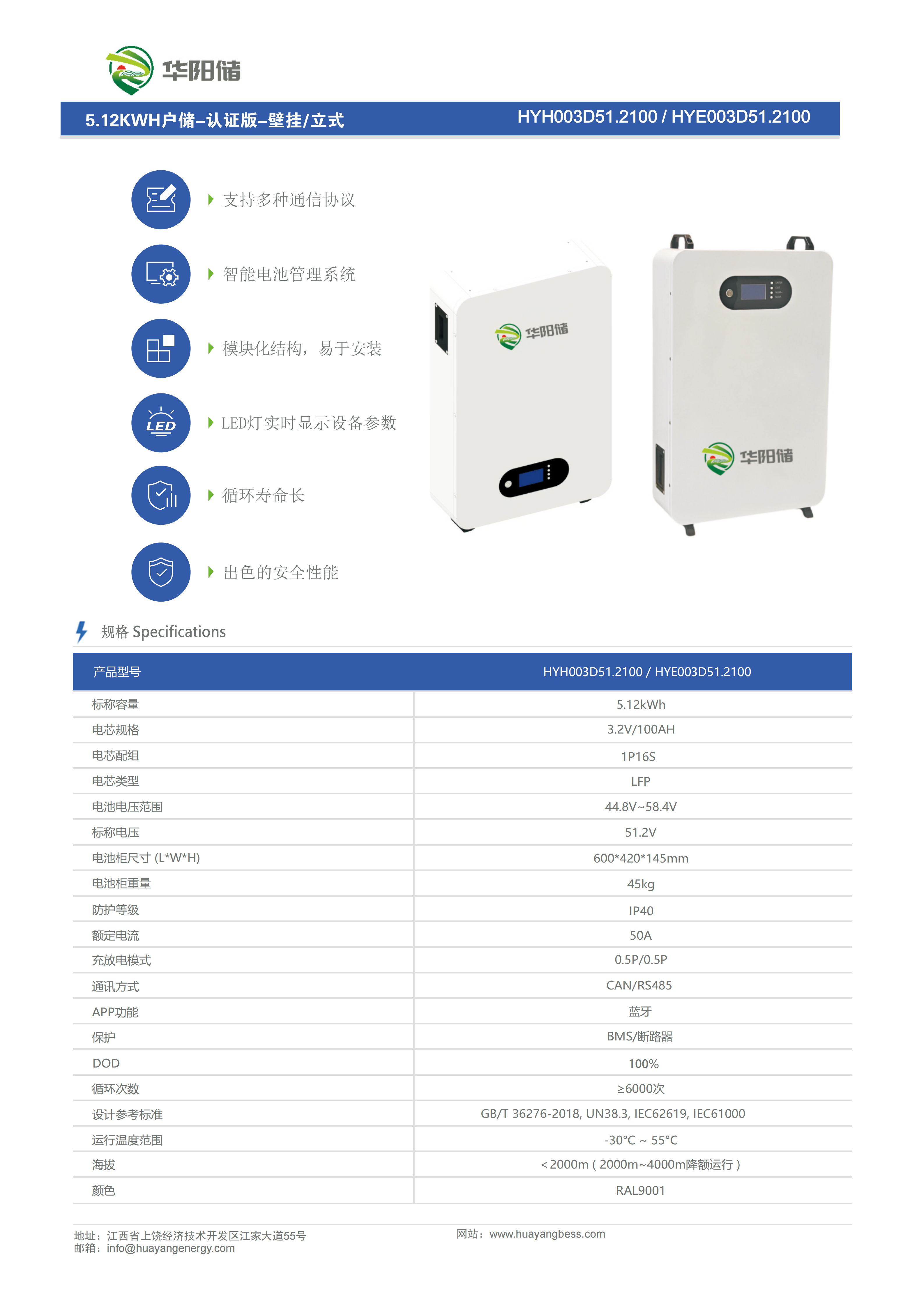 华阳储

5.12KWH户储-认证版-壁挂/立式

HYH003D51.2100 / HYE003D51.2100

LED

支持多种通信协议

智能电池管理系统

模块化结构，易于安装

LED灯实时显示设备参数

循环寿命长

出色的安全性能

华阳储

华阳储

规格 Specifications

| 产品型号 | HYH003D51.2100 / HYE003D51.2100 |
|---|---|
| 标称容量 | 5.12kWh |
| 电芯规格 | 3.2V/100AH |
| 电芯配组 | 1P16S |
| 电芯类型 | LFP |
| 电池电压范围 | 44.8V~58.4V |
| 标称电压 | 51.2V |
| 电池柜尺寸 (L*W*H) | 600*420*145mm |
| 电池柜重量 | 45kg |
| 防护等级 | IP40 |
| 额定电流 | 50A |
| 充放电模式 | 0.5P/0.5P |
| 通讯方式 | CAN/RS485 |
| APP功能 | 蓝牙 |
| 保护 | BMS/断路器 |
| DOD | 100% |
| 循环次数 | ≥6000次 |
| 设计参考标准 | GB/T 36276-2018, UN38.3, IEC62619, IEC61000 |
| 运行温度范围 | -30°C ~ 55°C |
| 海拔 | ＜2000m（2000m~4000m降额运行） |
| 颜色 | RAL9001 |

地址：江西省上饶经济技术开发区江家大道55号
邮箱：info@huayangenergy.com

网站：www.huayangbess.com